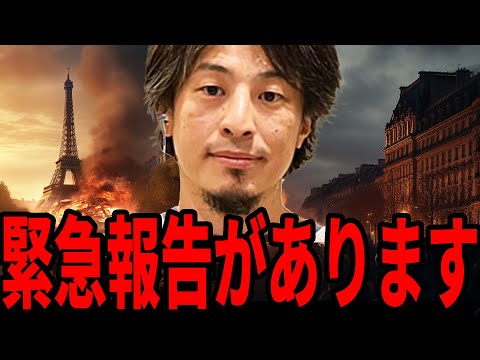 緊急報告があります